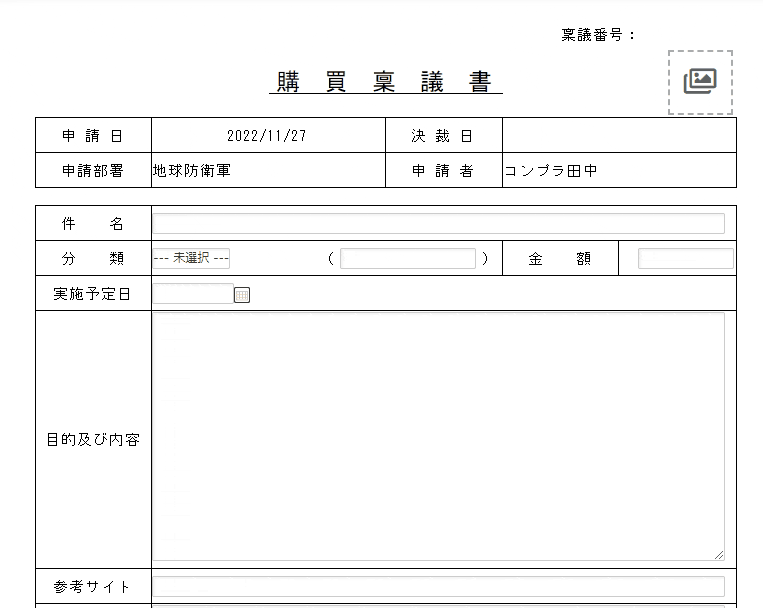 稟議番号：

購 買 稟 議 書

| 申 請 日 | 2022/11/27 | 決 裁 日 | |
|---|---|---|---|
| 申請部署 | 地球防衛軍 | 申 請 者 | コンプラ田中 |

| 件 名 | | | |
|---|---|---|---|
| 分 類 | --- 未選択 --- ( ) | 金 額 | |
| 実施予定日 | | | |
| 目的及び内容 | | | |
| 参考サイト | | | |